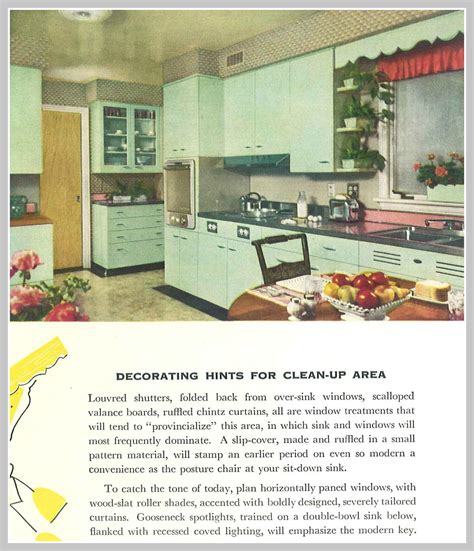 DECORATING HINTS FOR CLEAN-UP AREA

Louvred shutters, folded back from over-sink windows, scalloped valance boards, ruffled chintz curtains, all are window treatments that will tend to "provincialize" this area, in which sink and windows will most frequently dominate. A slip-cover, made and ruffled in a small pattern material, will stamp an earlier period on even so modern a convenience as the posture chair at your sit-down sink.

To catch the tone of today, plan horizontally paned windows, with wood-slat roller shades, accented with boldly designed, severely tailored curtains. Gooseneck spotlights, trained on a double-bowl sink below, flanked with recessed coved lighting, will emphasize the modern key.